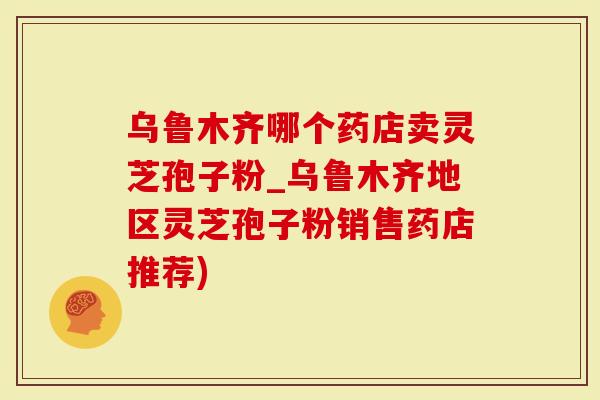 乌鲁木齐哪个药店卖灵芝孢子粉_乌鲁木齐地区灵芝孢子粉销售药店推荐)